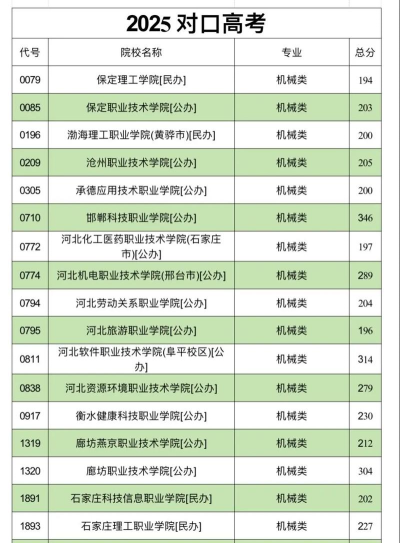 2025 对口高考

| 代号 | 院校名称 | 专业 | 总分 |
|---|---|---|---|
| 0079 | 保定理工学院[民办] | 机械类 | 194 |
| 0085 | 保定职业技术学院[公办] | 机械类 | 203 |
| 0196 | 渤海理工职业学院(黄骅市)[民办] | 机械类 | 200 |
| 0209 | 沧州职业技术学院[公办] | 机械类 | 205 |
| 0305 | 承德应用技术职业学院[公办] | 机械类 | 200 |
| 0710 | 邯郸科技职业学院[公办] | 机械类 | 346 |
| 0772 | 河北化工医药职业技术学院(石家庄市)[公办] | 机械类 | 197 |
| 0774 | 河北机电职业技术学院(邢台市)[公办] | 机械类 | 289 |
| 0794 | 河北劳动关系职业学院[公办] | 机械类 | 204 |
| 0795 | 河北旅游职业学院[公办] | 机械类 | 196 |
| 0811 | 河北软件职业技术学院(阜平校区)[公办] | 机械类 | 314 |
| 0838 | 河北资源环境职业技术学院[公办] | 机械类 | 279 |
| 0917 | 衡水健康科技职业学院[公办] | 机械类 | 230 |
| 1319 | 廊坊燕京职业技术学院[公办] | 机械类 | 212 |
| 1320 | 廊坊职业技术学院[公办] | 机械类 | 304 |
| 1891 | 石家庄科技信息职业学院[民办] | 机械类 | 202 |
| 1893 | 石家庄理工职业学院[民办] | 机械类 | 227 |